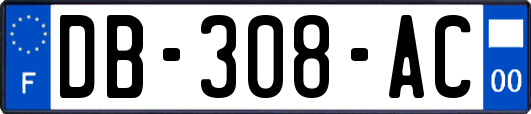 F
DB-308-AC
00